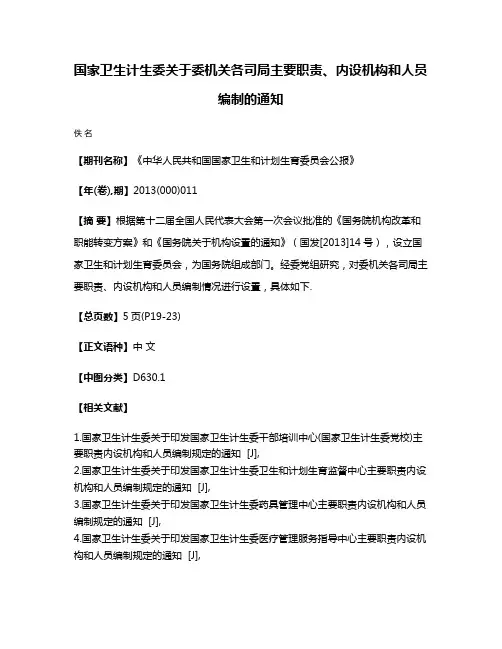 国家卫生计生委关于委机关各司局主要职责、内设机构和人员编制的通知

佚名

【期刊名称】《中华人民共和国国家卫生和计划生育委员会公报》

【年(卷),期】2013(000)011

【摘 要】根据第十二届全国人民代表大会第一次会议批准的《国务院机构改革和职能转变方案》和《国务院关于机构设置的通知》（国发[2013]14号），设立国家卫生和计划生育委员会，为国务院组成部门。经委党组研究，对委机关各司局主要职责、内设机构和人员编制情况进行设置，具体如下.

【总页数】5页(P19-23)

【正文语种】中 文

【中图分类】D630.1

【相关文献】

1.国家卫生计生委关于印发国家卫生计生委干部培训中心(国家卫生计生委党校)主要职责内设机构和人员编制规定的通知 [J],
2.国家卫生计生委关于印发国家卫生计生委卫生和计划生育监督中心主要职责内设机构和人员编制规定的通知 [J],
3.国家卫生计生委关于印发国家卫生计生委药具管理中心主要职责内设机构和人员编制规定的通知 [J],
4.国家卫生计生委关于印发国家卫生计生委医疗管理服务指导中心主要职责内设机构和人员编制规定的通知 [J],